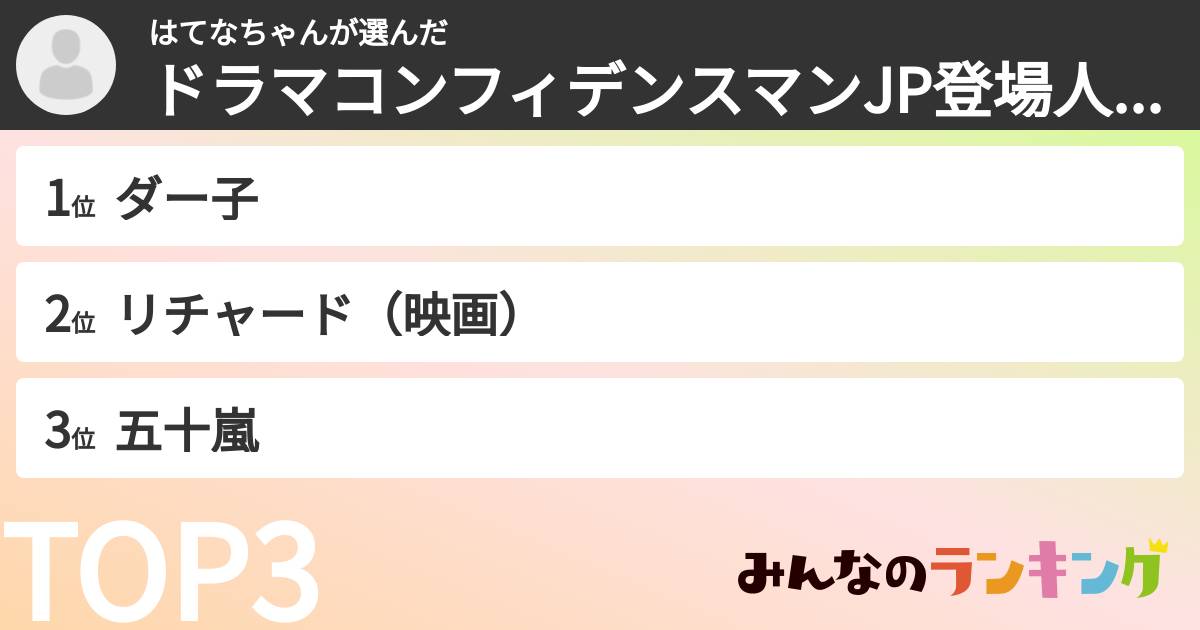 はてなちゃんが選んだ
ドラマコンフィデンスマンJP登場人...

1位 ダー子
2位 リチャード（映画）
3位 五十嵐

TOP3

みんなのランキング